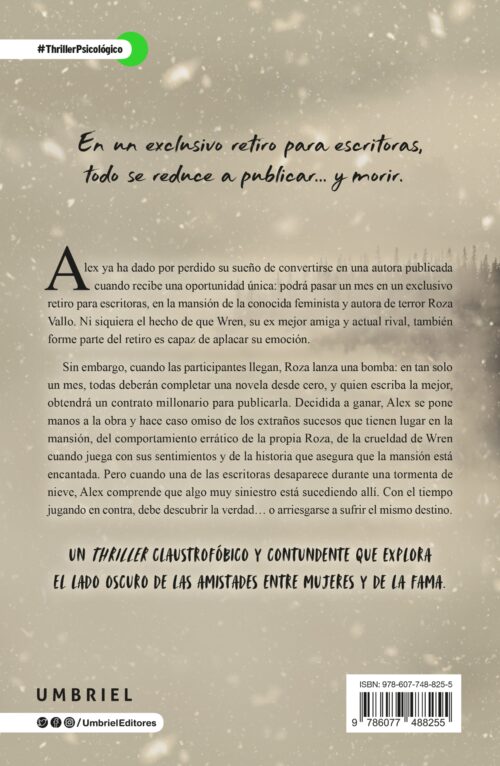 #ThrillerPsicológico

En un exclusivo retiro para escritoras, todo se reduce a publicar... y morir.

Alex ya ha dado por perdido su sueño de convertirse en una autora publicada cuando recibe una oportunidad única: podrá pasar un mes en un exclusivo retiro para escritoras, en la mansión de la conocida feminista y autora de terror Roza Vallo. Ni siquiera el hecho de que Wren, su ex mejor amiga y actual rival, también forme parte del retiro es capaz de aplacar su emoción.

Sin embargo, cuando las participantes llegan, Roza lanza una bomba: en tan solo un mes, todas deberán completar una novela desde cero, y quien escriba la mejor, obtendrá un contrato millonario para publicarla. Decidida a ganar, Alex se pone manos a la obra y hace caso omiso de los extraños sucesos que tienen lugar en la mansión, del comportamiento errático de la propia Roza, de la crueldad de Wren cuando juega con sus sentimientos y de la historia que asegura que la mansión está encantada. Pero cuando una de las escritoras desaparece durante una tormenta de nieve, Alex comprende que algo muy siniestro está sucediendo allí. Con el tiempo jugando en contra, debe descubrir la verdad… o arriesgarse a sufrir el mismo destino.

UN THRILLER CLAUSTROFÓBICO Y CONTUNDENTE QUE EXPLORA EL LADO OSCURO DE LAS AMISTADES ENTRE MUJERES Y DE LA FAMA.

UMBRIEL

/UmbrielEditores

ISBN: 978-607-748-825-5

9 786077 488255